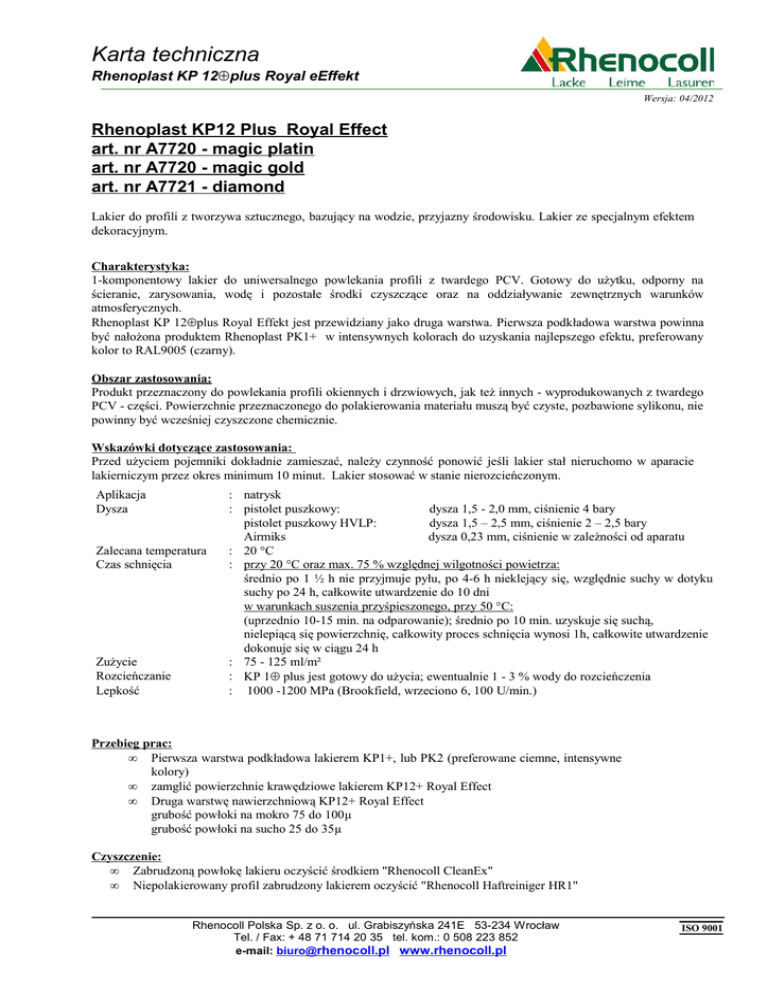 Karta techniczna
Rhenoplast KP 12⊕plus Royal eEffekt

Rhenocoll
Lacke Leime Lasuren

Wersja: 04/2012

Rhenoplast KP12 Plus Royal Effect
art. nr A7720 - magic platin
art. nr A7720 - magic gold
art. nr A7721 - diamond

Lakier do profili z tworzywa sztucznego, bazujący na wodzie, przyjazny środowisku. Lakier ze specjalnym efektem dekoracyjnym.

Charakterystyka:
1-komponentowy lakier do uniwersalnego powlekania profili z twardego PCV. Gotowy do użytku, odporny na ścieranie, zarysowania, wodę i pozostałe środki czyszczące oraz na oddziaływanie zewnętrznych warunków atmosferycznych.
Rhenoplast KP 12⊕plus Royal Effekt jest przewidziany jako druga warstwa. Pierwsza podkładowa warstwa powinna być nałożona produktem Rhenoplast PK1+ w intensywnych kolorach do uzyskania najlepszego efektu, preferowany kolor to RAL9005 (czarny).

Obszar zastosowania:
Produkt przeznaczony do powlekania profili okiennych i drzwiowych, jak też innych - wyprodukowanych z twardego PCV - części. Powierzchnie przeznaczonego do polakierowania materiału muszą być czyste, pozbawione sylikonu, nie powinny być wcześniej czyszczone chemicznie.

Wskazówki dotyczące zastosowania:
Przed użyciem pojemniki dokładnie zamieszać, należy czynność ponowić jeśli lakier stał nieruchomo w aparacie lakierniczym przez okres minimum 10 minut. Lakier stosować w stanie nierozcieńczonym.

Aplikacja : natrysk
Dysza : pistolet puszkowy: dysza 1,5 - 2,0 mm, ciśnienie 4 bary
pistolet puszkowy HVLP: dysza 1,5 – 2,5 mm, ciśnienie 2 – 2,5 bary
Airmiks dysza 0,23 mm, ciśnienie w zależności od aparatu
Zalecana temperatura : 20 °C
Czas schnięcia : przy 20 °C oraz max. 75 % względnej wilgotności powietrza:
średnio po 1 ½ h nie przyjmuje pyłu, po 4-6 h nieklejący się, względnie suchy w dotyku suchy po 24 h, całkowite utwardzenie do 10 dni
w warunkach suszenia przyśpieszonego, przy 50 °C:
(uprzednio 10-15 min. na odparowanie); średnio po 10 min. uzyskuje się suchą, nielepiącą się powierzchnię, całkowity proces schnięcia wynosi 1h, całkowite utwardzenie dokonuje się w ciągu 24 h
Zużycie : 75 - 125 ml/m²
Rozcieńczanie : KP 1⊕ plus jest gotowy do użycia; ewentualnie 1 - 3 % wody do rozcieńczenia
Lepkość : 1000 -1200 MPa (Brookfield, wrzeciono 6, 100 U/min.)

Przebieg prac:
∞ Pierwsza warstwa podkładowa lakierem KP1+, lub PK2 (preferowane ciemne, intensywne kolory)
∞ zamglić powierzchnie krawędziowe lakierem KP12+ Royal Effect
∞ Druga warstwę nawierzchniową KP12+ Royal Effect
grubość powłoki na mokro 75 do 100µ
grubość powłoki na sucho 25 do 35µ

Czyszczenie:
∞ Zabrudzoną powłokę lakieru oczyścić środkiem "Rhenocoll CleanEx"
∞ Niepolakierowany profil zabrudzony lakierem oczyścić "Rhenocoll Haftreiniger HR1"

Rhenocoll Polska Sp. z o. o. ul. Grabiszyńska 241E 53-234 Wrocław
Tel. / Fax: + 48 71 714 20 35 tel. kom.: 0 508 223 852
e-mail: biuro@rhenocoll.pl www.rhenocoll.pl

ISO 9001